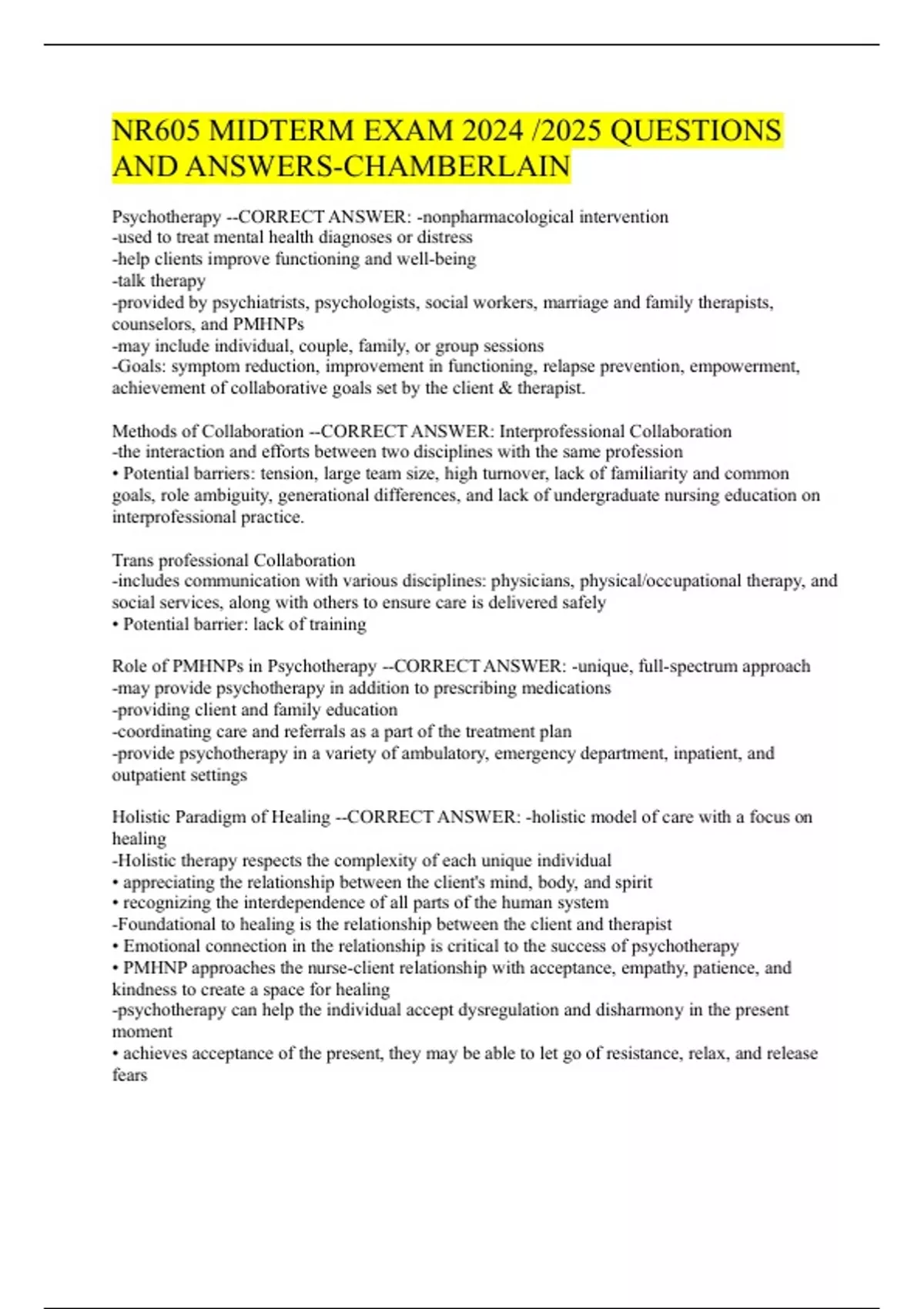 NR605 MIDTERM EXAM 2024 /2025 QUESTIONS AND ANSWERS-CHAMBERLAIN

Psychotherapy --CORRECT ANSWER: -nonpharmacological intervention
-used to treat mental health diagnoses or distress
-help clients improve functioning and well-being
-talk therapy
-provided by psychiatrists, psychologists, social workers, marriage and family therapists, counselors, and PMHNPs
-may include individual, couple, family, or group sessions
-Goals: symptom reduction, improvement in functioning, relapse prevention, empowerment, achievement of collaborative goals set by the client & therapist.

Methods of Collaboration --CORRECT ANSWER: Interprofessional Collaboration
-the interaction and efforts between two disciplines with the same profession
• Potential barriers: tension, large team size, high turnover, lack of familiarity and common goals, role ambiguity, generational differences, and lack of undergraduate nursing education on interprofessional practice.

Trans professional Collaboration
-includes communication with various disciplines: physicians, physical/occupational therapy, and social services, along with others to ensure care is delivered safely
• Potential barrier: lack of training

Role of PMHNPs in Psychotherapy --CORRECT ANSWER: -unique, full-spectrum approach
-may provide psychotherapy in addition to prescribing medications
-providing client and family education
-coordinating care and referrals as a part of the treatment plan
-provide psychotherapy in a variety of ambulatory, emergency department, inpatient, and outpatient settings

Holistic Paradigm of Healing --CORRECT ANSWER: -holistic model of care with a focus on healing
-Holistic therapy respects the complexity of each unique individual
• appreciating the relationship between the client's mind, body, and spirit
• recognizing the interdependence of all parts of the human system
-Foundational to healing is the relationship between the client and therapist
• Emotional connection in the relationship is critical to the success of psychotherapy
• PMHNP approaches the nurse-client relationship with acceptance, empathy, patience, and kindness to create a space for healing
-psychotherapy can help the individual accept dysregulation and disharmony in the present moment
• achieves acceptance of the present, they may be able to let go of resistance, relax, and release fears